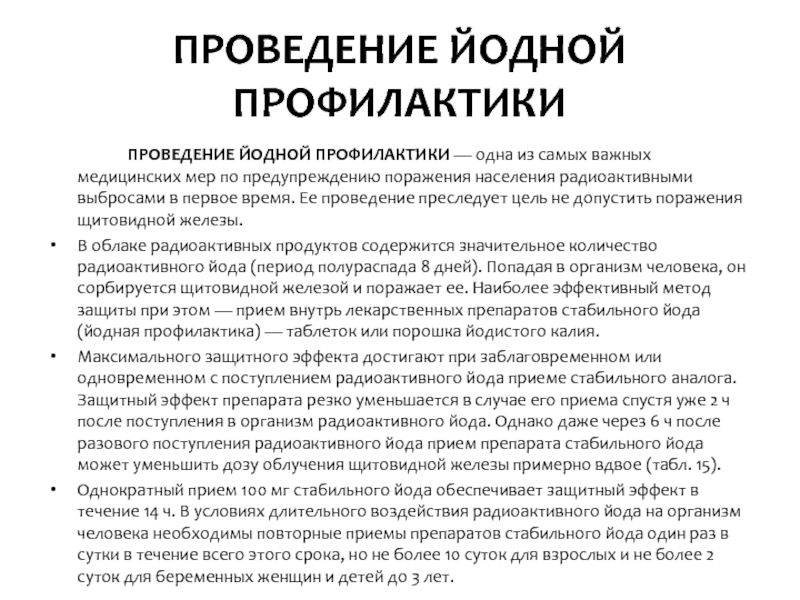 ПРОВЕДЕНИЕ ЙОДНОЙ ПРОФИЛАКТИКИ

ПРОВЕДЕНИЕ ЙОДНОЙ ПРОФИЛАКТИКИ — одна из самых важных медицинских мер по предупреждению поражения населения радиоактивными выбросами в первое время. Ее проведение преследует цель не допустить поражения щитовидной железы.

• В облаке радиоактивных продуктов содержится значительное количество радиоактивного йода (период полураспада 8 дней). Попадая в организм человека, он сорбируется щитовидной железой и поражает ее. Наиболее эффективный метод защиты при этом — прием внутрь лекарственных препаратов стабильного йода (йодная профилактика) — таблеток или порошка йодистого калия.

• Максимального защитного эффекта достигают при заблаговременном или одновременном с поступлением радиоактивного йода приеме стабильного аналога. Защитный эффект препарата резко уменьшается в случае его приема спустя уже 2 ч после поступления в организм радиоактивного йода. Однако даже через 6 ч после разового поступления радиоактивного йода прием препарата стабильного йода может уменьшить дозу облучения щитовидной железы примерно вдвое (табл. 15).

• Однократный прием 100 мг стабильного йода обеспечивает защитный эффект в течение 14 ч. В условиях длительного воздействия радиоактивного йода на организм человека необходимы повторные приемы препаратов стабильного йода один раз в сутки в течение всего этого срока, но не более 10 суток для взрослых и не более 2 суток для беременных женщин и детей до 3 лет.